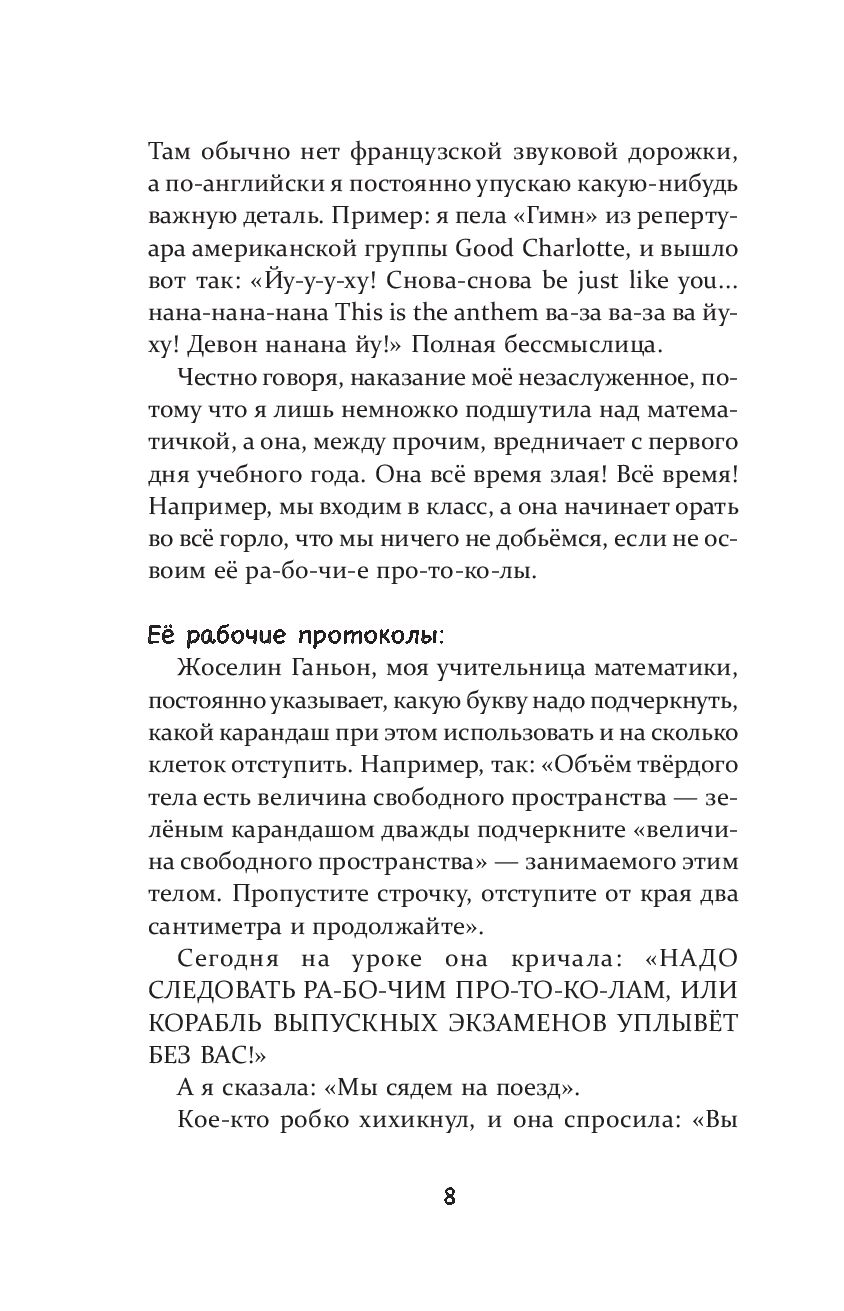 Там обычно нет французской звуковой дорожки, а по-английски я постоянно упускаю какую-нибудь важную деталь. Пример: я пела «Гимн» из репертуара американской группы Good Charlotte, и вышло вот так: «Йу-у-у-ху! Снова-снова be just like you... нана-нана-нана This is the anthem ва-за ва-за ва йу-ху! Девон нанана йу!» Полная бессмыслица.

Честно говоря, наказание моё незаслуженное, потому что я лишь немножко подшутила над математичкой, а она, между прочим, вредничает с первого дня учебного года. Она всё время злая! Всё время! Например, мы входим в класс, а она начинает орать во всё горло, что мы ничего не добьёмся, если не освоим её ра-бо-чи-е про-то-ко-лы.

Её рабочие протоколы:

Жоселин Ганьон, моя учительница математики, постоянно указывает, какую букву надо подчеркнуть, какой карандаш при этом использовать и на сколько клеток отступить. Например, так: «Объём твёрдого тела есть величина свободного пространства — зелёным карандашом дважды подчеркните «величина свободного пространства» — занимаемого этим телом. Пропустите строчку, отступите от края два сантиметра и продолжайте».

Сегодня на уроке она кричала: «НАДО СЛЕДОВАТЬ РА-БО-ЧИМ ПРО-ТО-КО-ЛАМ, ИЛИ КОРАБЛЬ ВЫПУСКНЫХ ЭКЗАМЕНОВ УПЛЫВЁТ БЕЗ ВАС!»

А я сказала: «Мы сядем на поезд».

Кое-кто робко хихикнул, и она спросила: «Вы

8